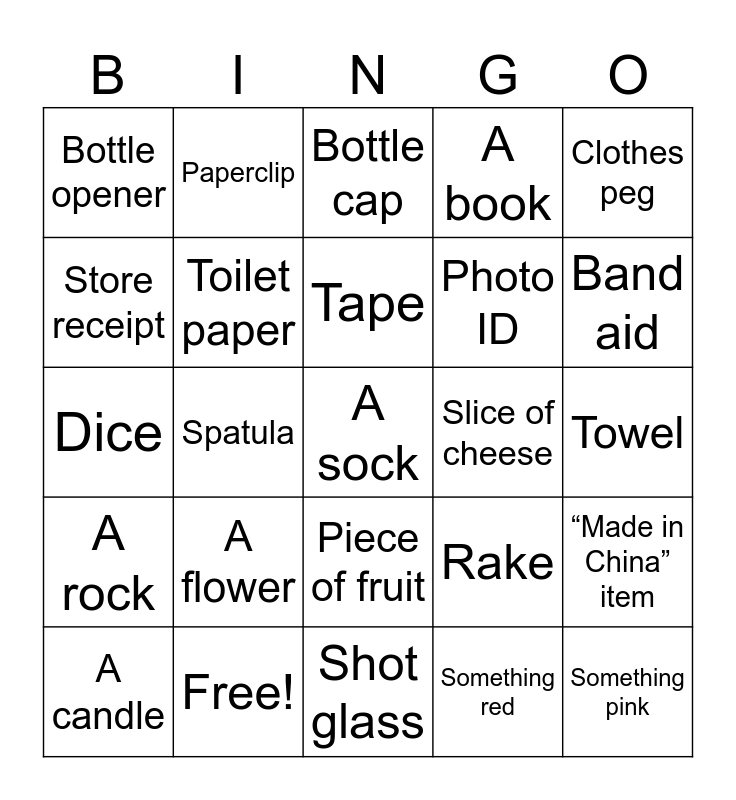 | B | I | N | G | O |
|---|---|---|---|---|
| Bottle opener | Paperclip | Bottle cap | A book | Clothes peg |
| Store receipt | Toilet paper | Tape | Photo ID | Band aid |
| Dice | Spatula | A sock | Slice of cheese | Towel |
| A rock | A flower | Piece of fruit | Rake | “Made in China” item |
| A candle | Free! | Shot glass | Something red | Something pink |